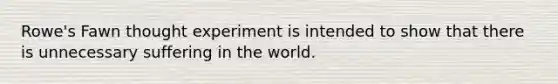 Rowe's Fawn thought experiment is intended to show that there is unnecessary suffering in the world.